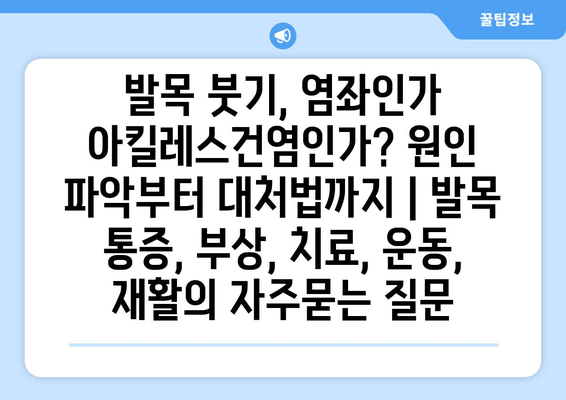 꿀팁정보

발목 붓기, 염좌인가 아킬레스건염인가? 원인 파악부터 대처법까지 | 발목 통증, 부상, 치료, 운동, 재활의 자주묻는 질문